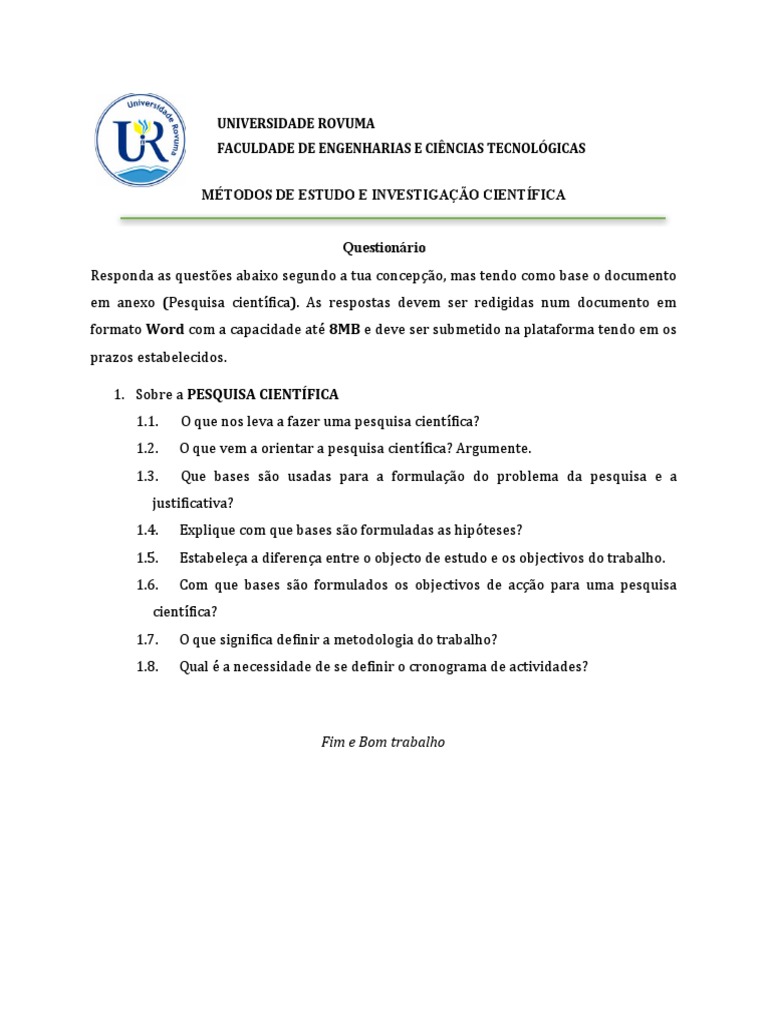 Universidade Rovuma
UR

UNIVERSIDADE ROVUMA
FACULDADE DE ENGENHARIAS E CIÊNCIAS TECNOLÓGICAS

MÉTODOS DE ESTUDO E INVESTIGAÇÃO CIENTÍFICA

Questionário

Responda as questões abaixo segundo a tua concepção, mas tendo como base o documento em anexo (Pesquisa científica). As respostas devem ser redigidas num documento em formato Word com a capacidade até 8MB e deve ser submetido na plataforma tendo em os prazos estabelecidos.

1. Sobre a PESQUISA CIENTÍFICA
1.1. O que nos leva a fazer uma pesquisa científica?
1.2. O que vem a orientar a pesquisa científica? Argumente.
1.3. Que bases são usadas para a formulação do problema da pesquisa e a justificativa?
1.4. Explique com que bases são formuladas as hipóteses?
1.5. Estabeleça a diferença entre o objecto de estudo e os objectivos do trabalho.
1.6. Com que bases são formulados os objectivos de acção para uma pesquisa científica?
1.7. O que significa definir a metodologia do trabalho?
1.8. Qual é a necessidade de se definir o cronograma de actividades?

Fim e Bom trabalho